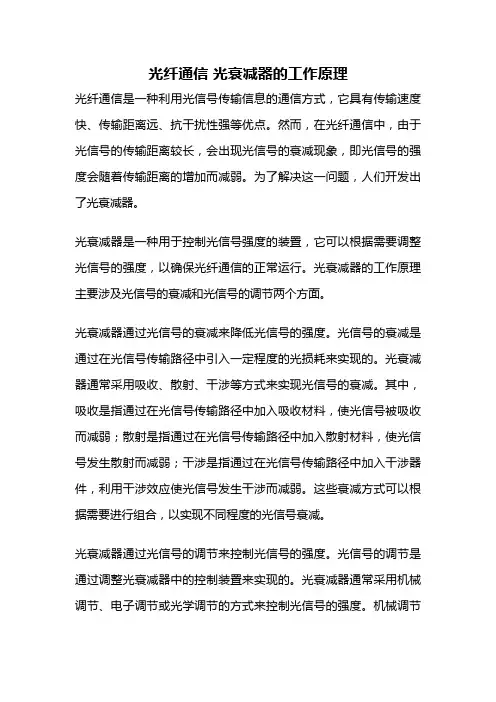 光纤通信 光衰减器的工作原理

光纤通信是一种利用光信号传输信息的通信方式，它具有传输速度快、传输距离远、抗干扰性强等优点。然而，在光纤通信中，由于光信号的传输距离较长，会出现光信号的衰减现象，即光信号的强度会随着传输距离的增加而减弱。为了解决这一问题，人们开发出了光衰减器。

光衰减器是一种用于控制光信号强度的装置，它可以根据需要调整光信号的强度，以确保光纤通信的正常运行。光衰减器的工作原理主要涉及光信号的衰减和光信号的调节两个方面。

光衰减器通过光信号的衰减来降低光信号的强度。光信号的衰减是通过在光信号传输路径中引入一定程度的光损耗来实现的。光衰减器通常采用吸收、散射、干涉等方式来实现光信号的衰减。其中，吸收是指通过在光信号传输路径中加入吸收材料，使光信号被吸收而减弱；散射是指通过在光信号传输路径中加入散射材料，使光信号发生散射而减弱；干涉是指通过在光信号传输路径中加入干涉器件，利用干涉效应使光信号发生干涉而减弱。这些衰减方式可以根据需要进行组合，以实现不同程度的光信号衰减。

光衰减器通过光信号的调节来控制光信号的强度。光信号的调节是通过调整光衰减器中的控制装置来实现的。光衰减器通常采用机械调节、电子调节或光学调节的方式来控制光信号的强度。机械调节